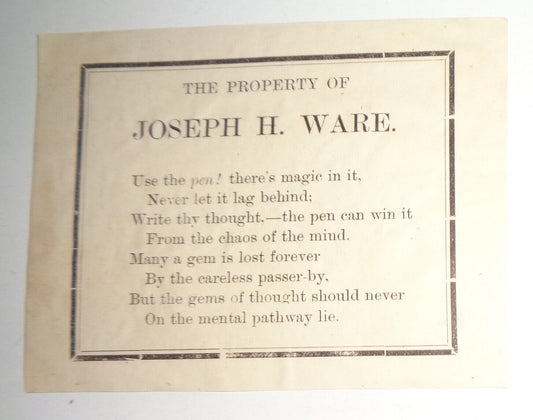 THE PROPERTY OF

JOSEPH H. WARE.

Use the pen! there's magic in it,
Never let it lag behind;
Write thy thought,—the pen can win it
From the chaos of the mind.
Many a gem is lost forever
By the careless passer-by,
But the gems of thought should never
On the mental pathway lie.